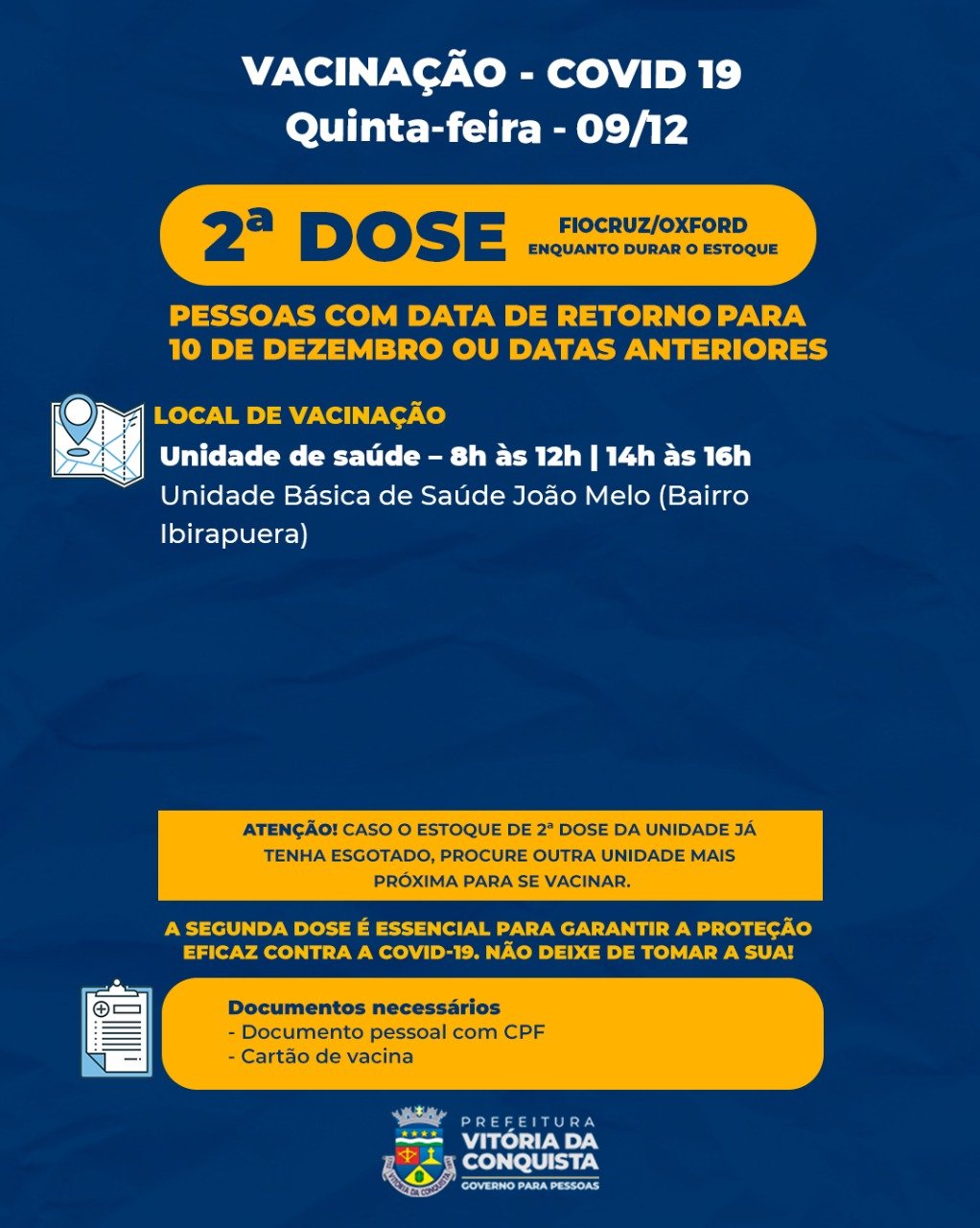 VACINAÇÃO - COVID 19
Quinta-feira - 09/12

2ª DOSE
FIOCRUZ/OXFORD
ENQUANTO DURAR O ESTOQUE

PESSOAS COM DATA DE RETORNO PARA 10 DE DEZEMBRO OU DATAS ANTERIORES

LOCAL DE VACINAÇÃO
Unidade de saúde – 8h às 12h | 14h às 16h
Unidade Básica de Saúde João Melo (Bairro Ibirapuera)

ATENÇÃO! CASO O ESTOQUE DE 2ª DOSE DA UNIDADE JÁ TENHA ESGOTADO, PROCURE OUTRA UNIDADE MAIS PRÓXIMA PARA SE VACINAR.

A SEGUNDA DOSE É ESSENCIAL PARA GARANTIR A PROTEÇÃO EFICAZ CONTRA A COVID-19. NÃO DEIXE DE TOMAR A SUA!

Documentos necessários
- Documento pessoal com CPF
- Cartão de vacina

VITÓRIA DA CONQUISTA
PREFEITURA
VITÓRIA DA CONQUISTA
GOVERNO PARA PESSOAS